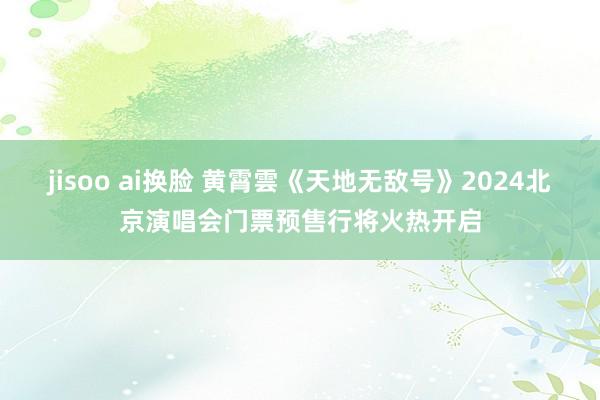 jisoo ai换脸 黄霄雲《天地无敌号》2024北京演唱会门票预售行将火热开启